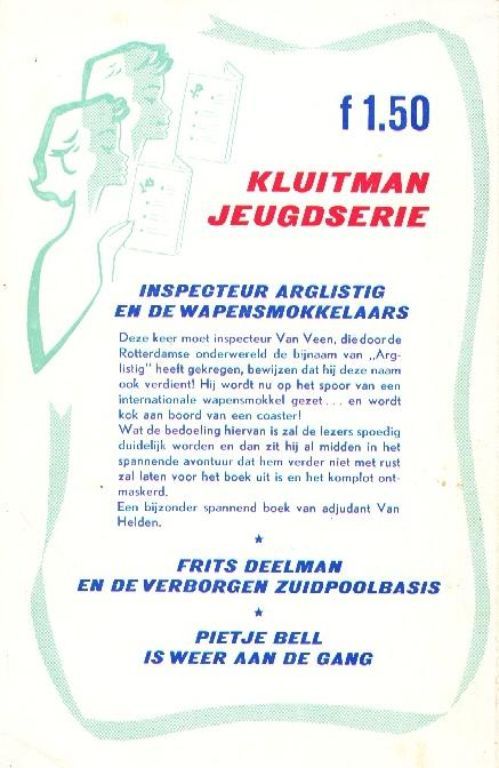 f 1.50

KLUITMAN JEUGDSERIE

INSPECTEUR ARGLISTIG EN DE WAPENSMOKKELAARS

Deze keer moet inspecteur Van Veen, die door de Rotterdamse onderwereld de bijnaam van „Arglistig" heeft gekregen, bewijzen dat hij deze naam ook verdient! Hij wordt nu op het spoor van een internationale wapensmokkel gezet . . . en wordt kok aan boord van een coaster!
Wat de bedoeling hiervan is zal de lezers spoedig duidelijk worden en dan zit hij al midden in het spannende avontuur dat hem verder niet met rust zal laten voor het boek uit is en het komplot ontmaskerd.
Een bijzonder spannend boek van adjudant Van Helden.

★

FRITS DEELMAN EN DE VERBORGEN ZUIDPOOLBASIS

★

PIETJE BELL IS WEER AAN DE GANG